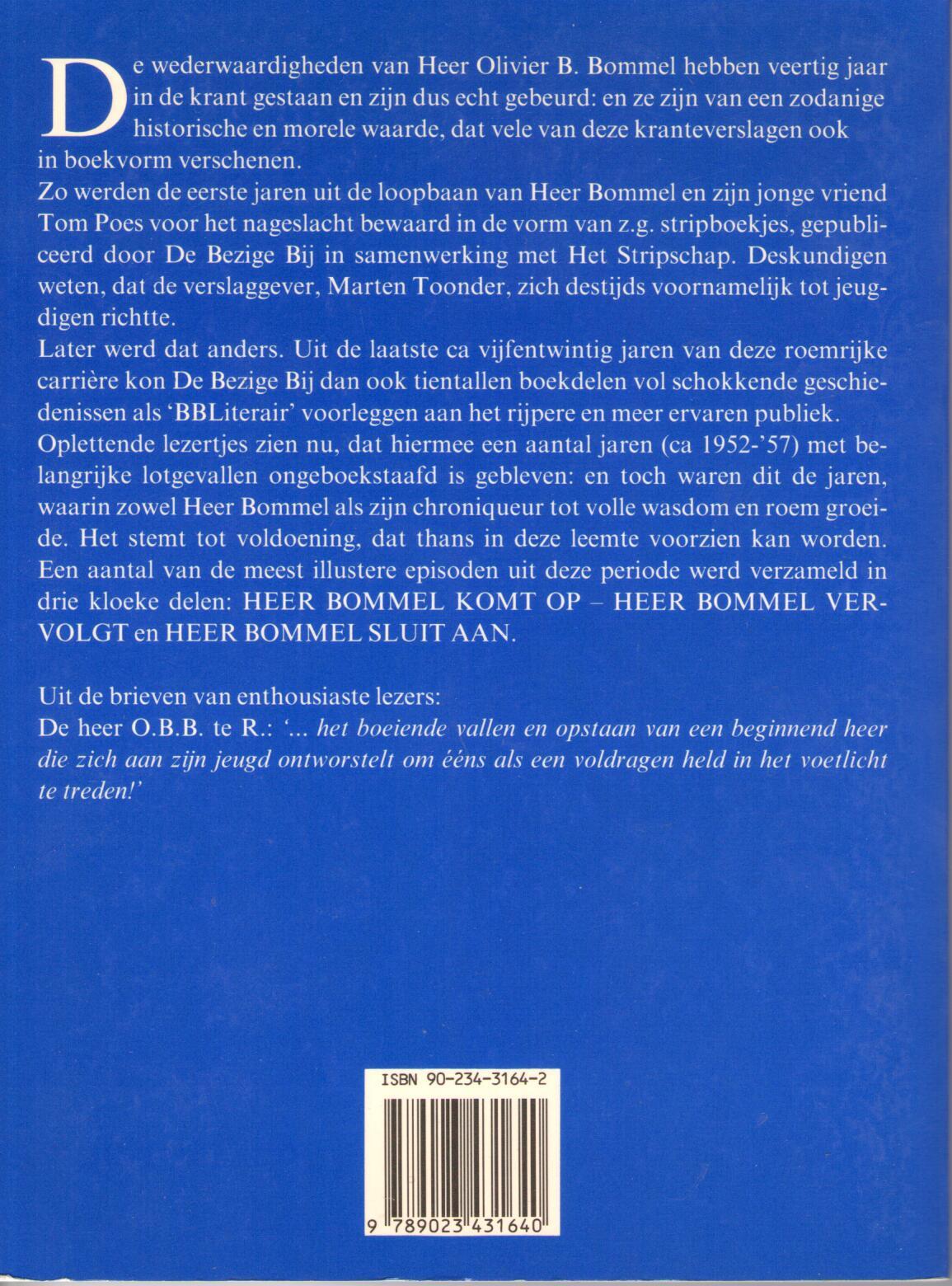 De wederwaardigheden van Heer Olivier B. Bommel hebben veertig jaar in de krant gestaan en zijn dus echt gebeurd: en ze zijn van een zodanige historische en morele waarde, dat vele van deze kranteverslagen ook in boekvorm verschenen.

Zo werden de eerste jaren uit de loopbaan van Heer Bommel en zijn jonge vriend Tom Poes voor het nageslacht bewaard in de vorm van z.g. stripboekjes, gepubliceerd door De Bezige Bij in samenwerking met Het Stripschap. Deskundigen weten, dat de verslaggever, Marten Toonder, zich destijds voornamelijk tot jeugdigen richtte.

Later werd dat anders. Uit de laatste ca vijfentwintig jaren van deze roemrijke carrière kon De Bezige Bij dan ook tientallen boekdelen vol schokkende geschiedenissen als 'BBLiterair' voorleggen aan het rijpere en meer ervaren publiek.

Oplettende lezertjes zien nu, dat hiermee een aantal jaren (ca 1952-'57) met belangrijke lotgevallen ongeboekstaafd is gebleven: en toch waren dit de jaren, waarin zowel Heer Bommel als zijn chroniqueur tot volle wasdom en roem groeide. Het stemt tot voldoening, dat thans in deze leemte voorzien kan worden. Een aantal van de meest illustere episoden uit deze periode werd verzameld in drie kloeke delen: HEER BOMMEL KOMT OP – HEER BOMMEL VERVOLGT en HEER BOMMEL SLUIT AAN.

Uit de brieven van enthousiaste lezers:
De heer O.B.B. te R.: '... het boeiende vallen en opstaan van een beginnend heer die zich aan zijn jeugd ontworstelt om ééns als een voldragen held in het voetlicht te treden!'

ISBN 90-234-3164-2

9 789023 431640